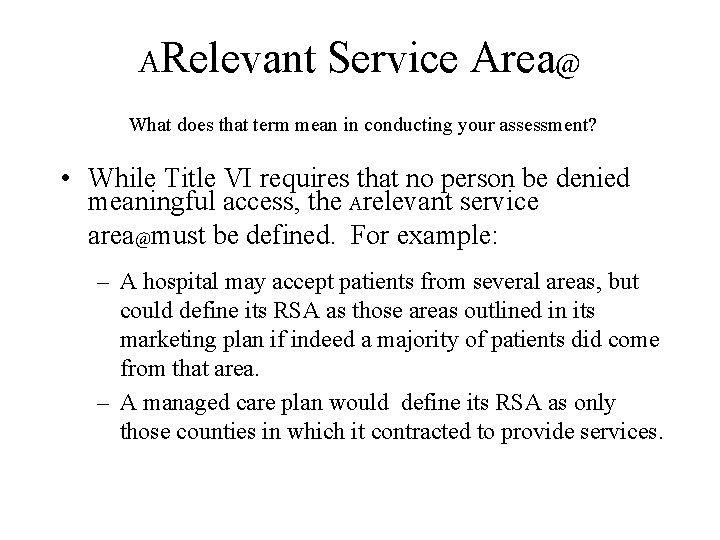 ARelevant Service Area@

What does that term mean in conducting your assessment?

• While Title VI requires that no person be denied meaningful access, the Arelevant service area@must be defined. For example:

– A hospital may accept patients from several areas, but could define its RSA as those areas outlined in its marketing plan if indeed a majority of patients did come from that area.

– A managed care plan would define its RSA as only those counties in which it contracted to provide services.